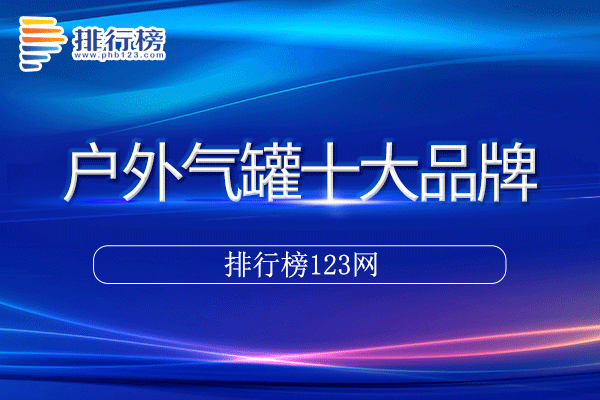 排行榜
www.phb123.com

户外气罐十大品牌

排行榜123网